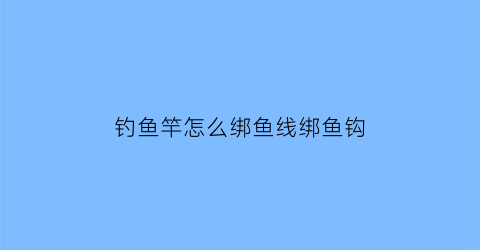 钓鱼竿怎么绑鱼线绑鱼钩